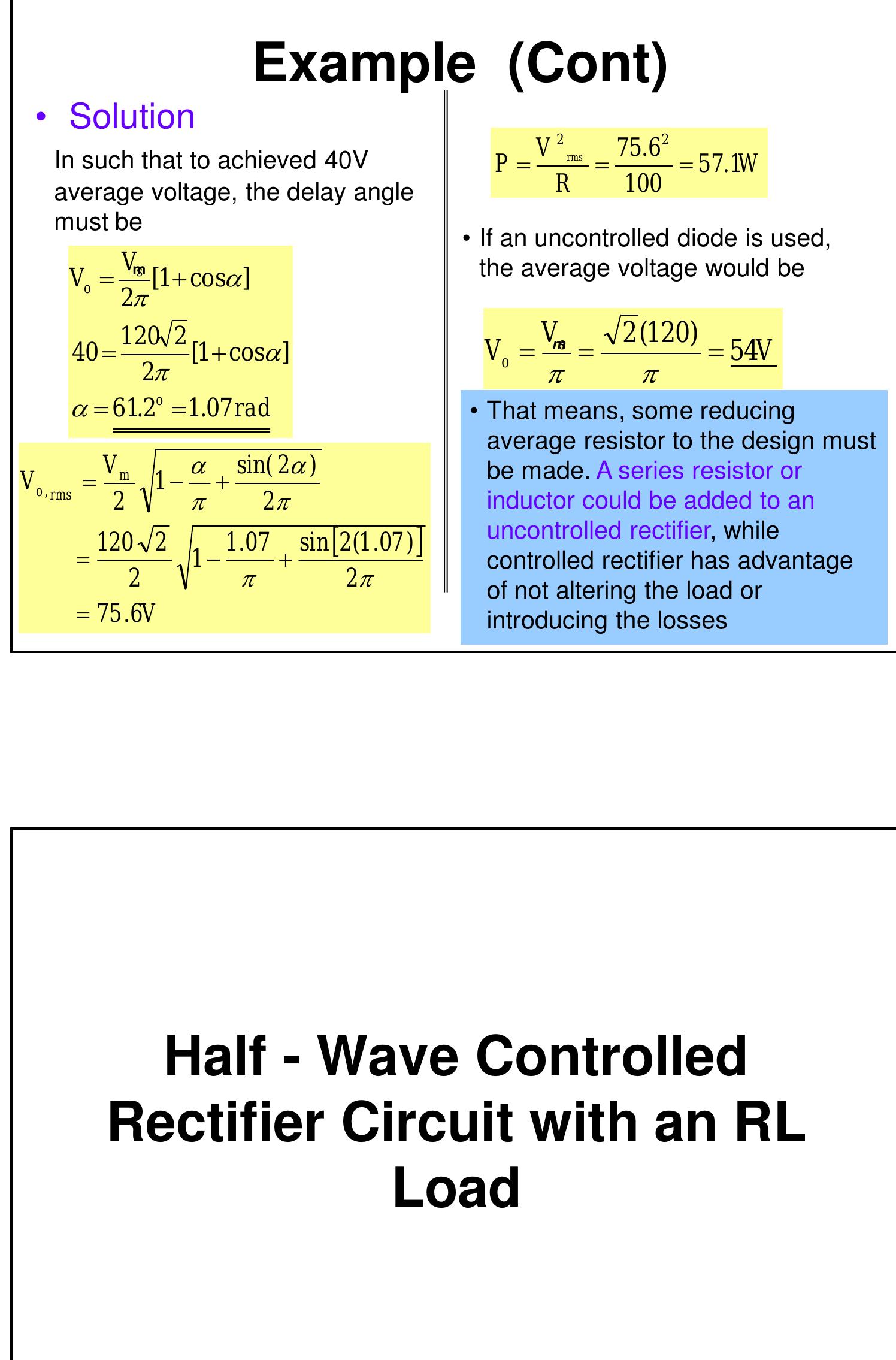 Example (Cont)

• Solution

In such that to achieved 40V average voltage, the delay angle must be

$V_o = \frac{V_m}{2\pi}[1+\cos\alpha]$

$40 = \frac{120\sqrt{2}}{2\pi}[1+\cos\alpha]$

$\alpha = 61.2^o = 1.07 rad$

$V_{o,rms} = \frac{V_m}{2}\sqrt{1-\frac{\alpha}{\pi}+\frac{\sin(2\alpha)}{2\pi}}$

$= \frac{120\sqrt{2}}{2}\sqrt{1-\frac{1.07}{\pi}+\frac{\sin[2(1.07)]}{2\pi}}$

$= 75.6V$

$P = \frac{V^2_{rms}}{R} = \frac{75.6^2}{100} = 57.1W$

• If an uncontrolled diode is used, the average voltage would be

$V_o = \frac{V_m}{\pi} = \frac{\sqrt{2}(120)}{\pi} = 54V$

• That means, some reducing average resistor to the design must be made. A series resistor or inductor could be added to an uncontrolled rectifier, while controlled rectifier has advantage of not altering the load or introducing the losses

Half - Wave Controlled Rectifier Circuit with an RL Load